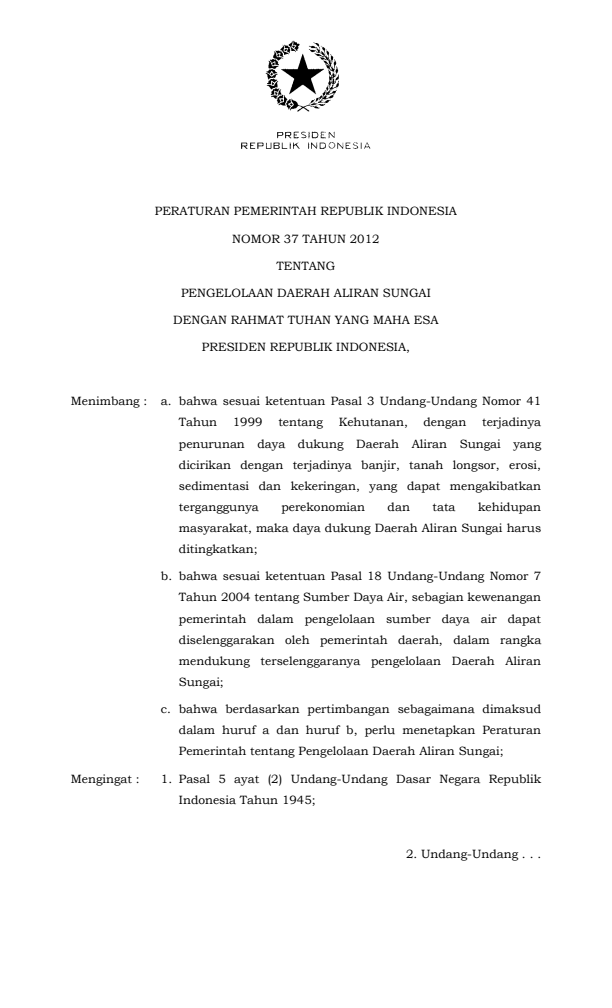 PRESIDEN
REPUBLIK INDONESIA

PERATURAN PEMERINTAH REPUBLIK INDONESIA
NOMOR 37 TAHUN 2012
TENTANG
PENGELOLAAN DAERAH ALIRAN SUNGAI
DENGAN RAHMAT TUHAN YANG MAHA ESA
PRESIDEN REPUBLIK INDONESIA,

Menimbang : a. bahwa sesuai ketentuan Pasal 3 Undang-Undang Nomor 41 Tahun 1999 tentang Kehutanan, dengan terjadinya penurunan daya dukung Daerah Aliran Sungai yang dicirikan dengan terjadinya banjir, tanah longsor, erosi, sedimentasi dan kekeringan, yang dapat mengakibatkan terganggunya perekonomian dan tata kehidupan masyarakat, maka daya dukung Daerah Aliran Sungai harus ditingkatkan;

b. bahwa sesuai ketentuan Pasal 18 Undang-Undang Nomor 7 Tahun 2004 tentang Sumber Daya Air, sebagian kewenangan pemerintah dalam pengelolaan sumber daya air dapat diselenggarakan oleh pemerintah daerah, dalam rangka mendukung terselenggaranya pengelolaan Daerah Aliran Sungai;

c. bahwa berdasarkan pertimbangan sebagaimana dimaksud dalam huruf a dan huruf b, perlu menetapkan Peraturan Pemerintah tentang Pengelolaan Daerah Aliran Sungai;

Mengingat : 1. Pasal 5 ayat (2) Undang-Undang Dasar Negara Republik Indonesia Tahun 1945;

2. Undang-Undang . . .